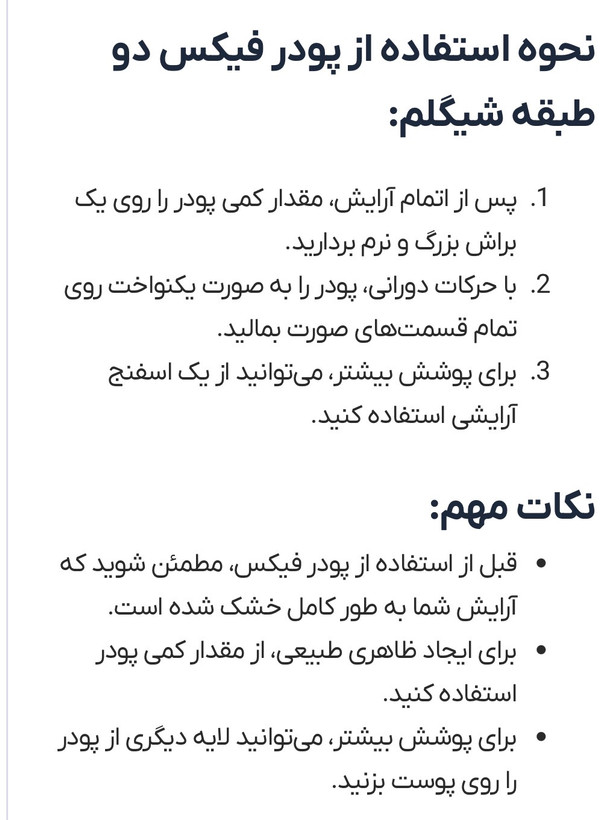 نحوه استفاده از پودر فیکس دو طبقه شیگلم:

1. پس از اتمام آرایش، مقدار کمی پودر را روی یک براش بزرگ و نرم بردارید.
2. با حرکات دورانی، پودر را به صورت یکنواخت روی تمام قسمت‌های صورت بمالید.
3. برای پوشش بیشتر، می‌توانید از یک اسفنج آرایشی استفاده کنید.

نکات مهم:

• قبل از استفاده از پودر فیکس، مطمئن شوید که آرایش شما به طور کامل خشک شده است.
• برای ایجاد ظاهری طبیعی، از مقدار کمی پودر استفاده کنید.
• برای پوشش بیشتر، می‌توانید لایه دیگری از پودر را روی پوست بزنید.